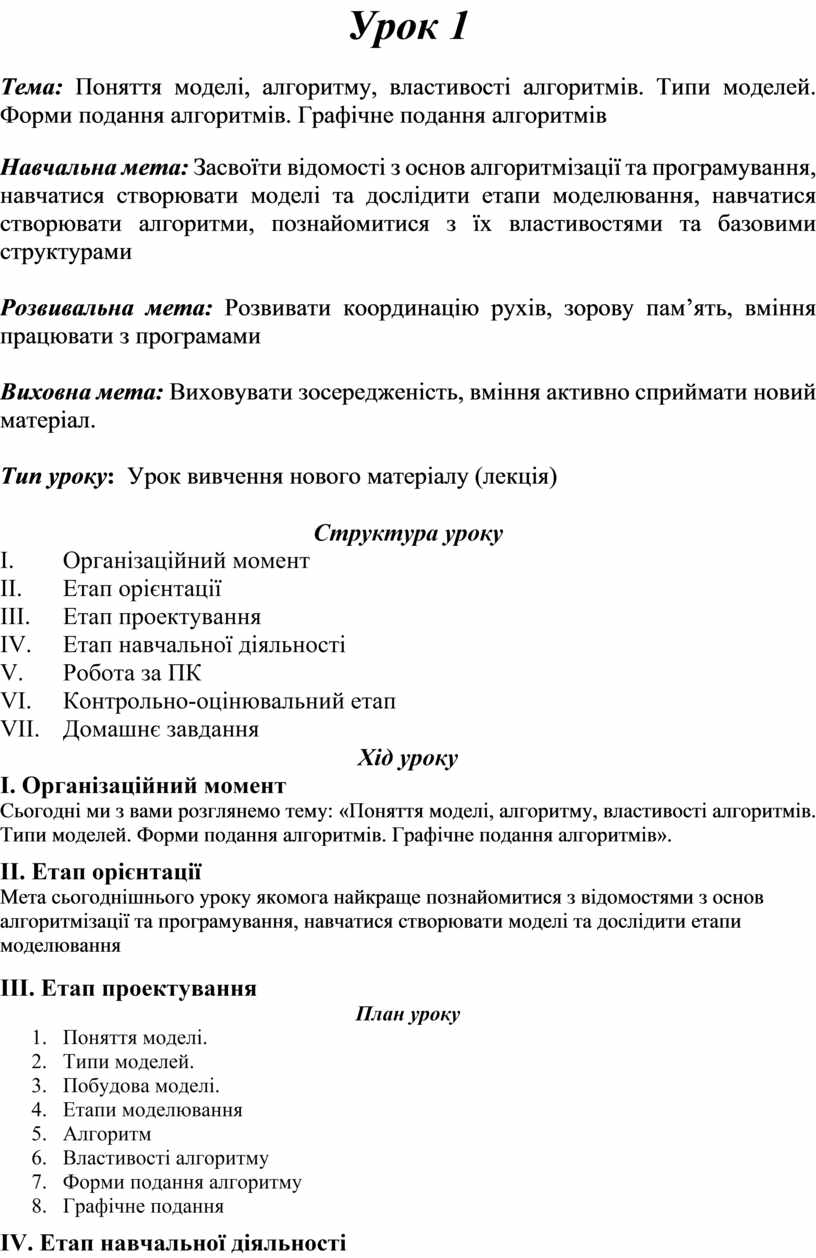 Урок 1

Тема: Поняття моделі, алгоритму, властивості алгоритмів. Типи моделей. Форми подання алгоритмів. Графічне подання алгоритмів

Навчальна мета: Засвоїти відомості з основ алгоритмізації та програмування, навчатися створювати моделі та дослідити етапи моделювання, навчатися створювати алгоритми, познайомитися з їх властивостями та базовими структурами

Розвивальна мета: Розвивати координацію рухів, зорову пам'ять, вміння працювати з програмами

Виховна мета: Виховувати зосередженість, вміння активно сприймати новий матеріал.

Тип уроку: Урок вивчення нового матеріалу (лекція)

Структура уроку
I. Організаційний момент
II. Етап орієнтації
III. Етап проектування
IV. Етап навчальної діяльності
V. Робота за ПК
VI. Контрольно-оцінювальний етап
VII. Домашнє завдання

Хід уроку
I. Організаційний момент
Сьогодні ми з вами розглянемо тему: «Поняття моделі, алгоритму, властивості алгоритмів. Типи моделей. Форми подання алгоритмів. Графічне подання алгоритмів».

II. Етап орієнтації
Мета сьогоднішнього уроку якомога найкраще познайомитися з відомостями з основ алгоритмізації та програмування, навчатися створювати моделі та дослідити етапи моделювання

III. Етап проектування
План уроку
1. Поняття моделі.
2. Типи моделей.
3. Побудова моделі.
4. Етапи моделювання
5. Алгоритм
6. Властивості алгоритму
7. Форми подання алгоритму
8. Графічне подання

IV. Етап навчальної діяльності